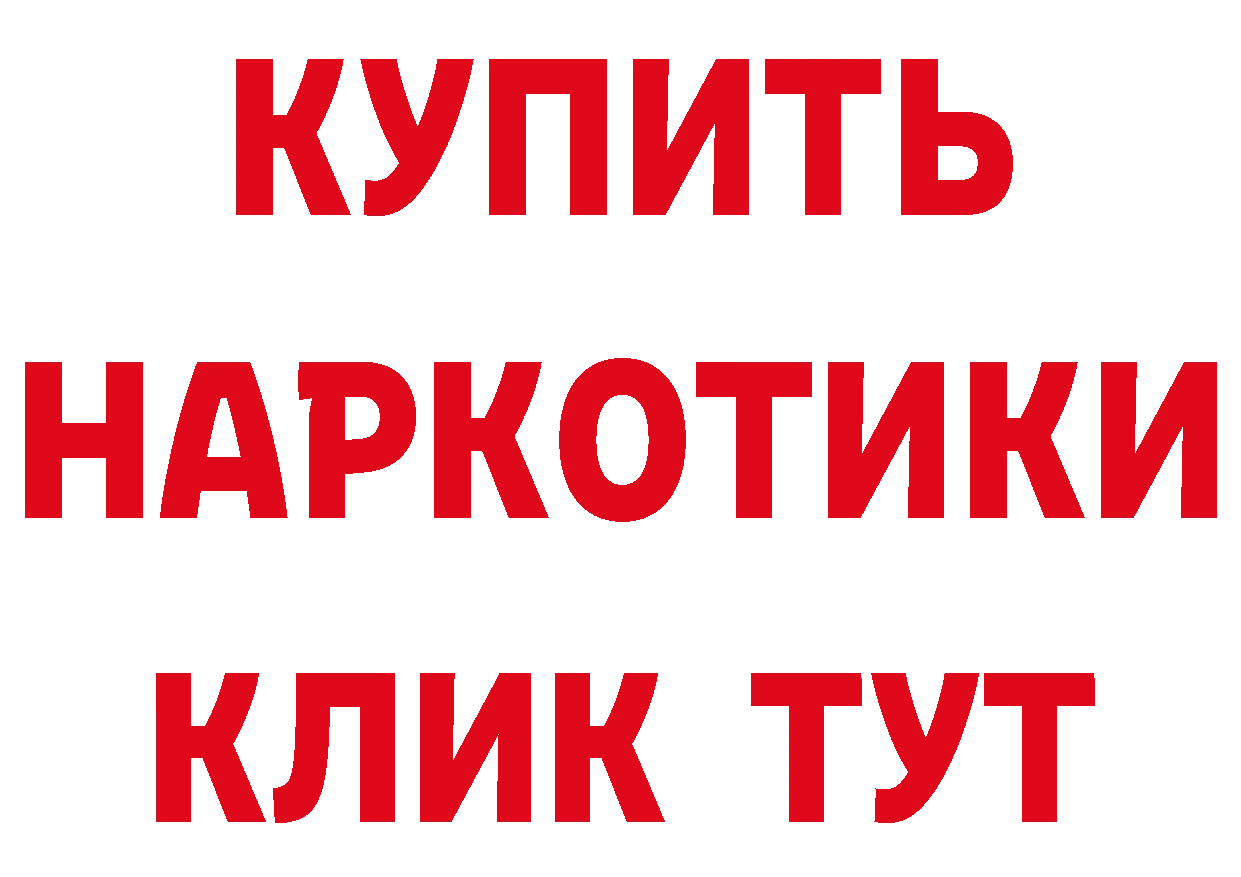 КУПИТЬ
НАРКОТИКИ
КЛИК ТУТ